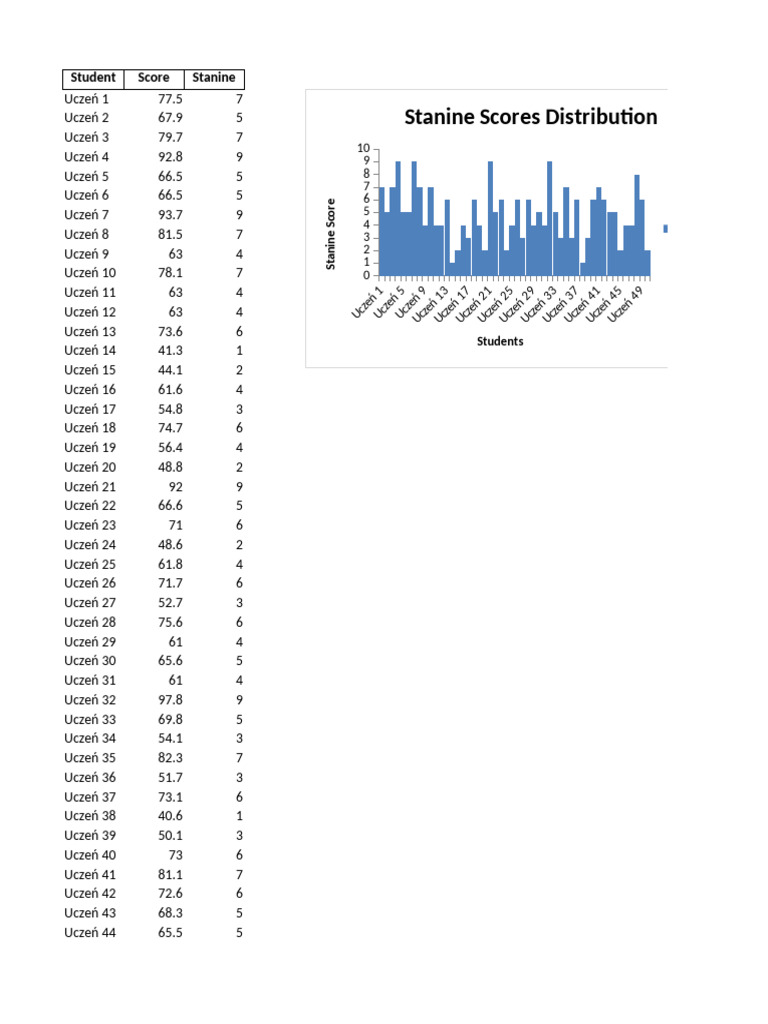 | Student | Score | Stanine |
|---|---|---|
| Uczeń 1 | 77.5 | 7 |
| Uczeń 2 | 67.9 | 5 |
| Uczeń 3 | 79.7 | 7 |
| Uczeń 4 | 92.8 | 9 |
| Uczeń 5 | 66.5 | 5 |
| Uczeń 6 | 66.5 | 5 |
| Uczeń 7 | 93.7 | 9 |
| Uczeń 8 | 81.5 | 7 |
| Uczeń 9 | 63 | 4 |
| Uczeń 10 | 78.1 | 7 |
| Uczeń 11 | 63 | 4 |
| Uczeń 12 | 63 | 4 |
| Uczeń 13 | 73.6 | 6 |
| Uczeń 14 | 41.3 | 1 |
| Uczeń 15 | 44.1 | 2 |
| Uczeń 16 | 61.6 | 4 |
| Uczeń 17 | 54.8 | 3 |
| Uczeń 18 | 74.7 | 6 |
| Uczeń 19 | 56.4 | 4 |
| Uczeń 20 | 48.8 | 2 |
| Uczeń 21 | 92 | 9 |
| Uczeń 22 | 66.6 | 5 |
| Uczeń 23 | 71 | 6 |
| Uczeń 24 | 48.6 | 2 |
| Uczeń 25 | 61.8 | 4 |
| Uczeń 26 | 71.7 | 6 |
| Uczeń 27 | 52.7 | 3 |
| Uczeń 28 | 75.6 | 6 |
| Uczeń 29 | 61 | 4 |
| Uczeń 30 | 65.6 | 5 |
| Uczeń 31 | 61 | 4 |
| Uczeń 32 | 97.8 | 9 |
| Uczeń 33 | 69.8 | 5 |
| Uczeń 34 | 54.1 | 3 |
| Uczeń 35 | 82.3 | 7 |
| Uczeń 36 | 51.7 | 3 |
| Uczeń 37 | 73.1 | 6 |
| Uczeń 38 | 40.6 | 1 |
| Uczeń 39 | 50.1 | 3 |
| Uczeń 40 | 73 | 6 |
| Uczeń 41 | 81.1 | 7 |
| Uczeń 42 | 72.6 | 6 |
| Uczeń 43 | 68.3 | 5 |
| Uczeń 44 | 65.5 | 5 |

Stanine Scores Distribution

Stanine Score

10
9
8
7
6
5
4
3
2
1
0

Uczeń 1
Uczeń 5
Uczeń 9
Uczeń 13
Uczeń 17
Uczeń 21
Uczeń 25
Uczeń 29
Uczeń 33
Uczeń 37
Uczeń 41
Uczeń 45
Uczeń 49

Students